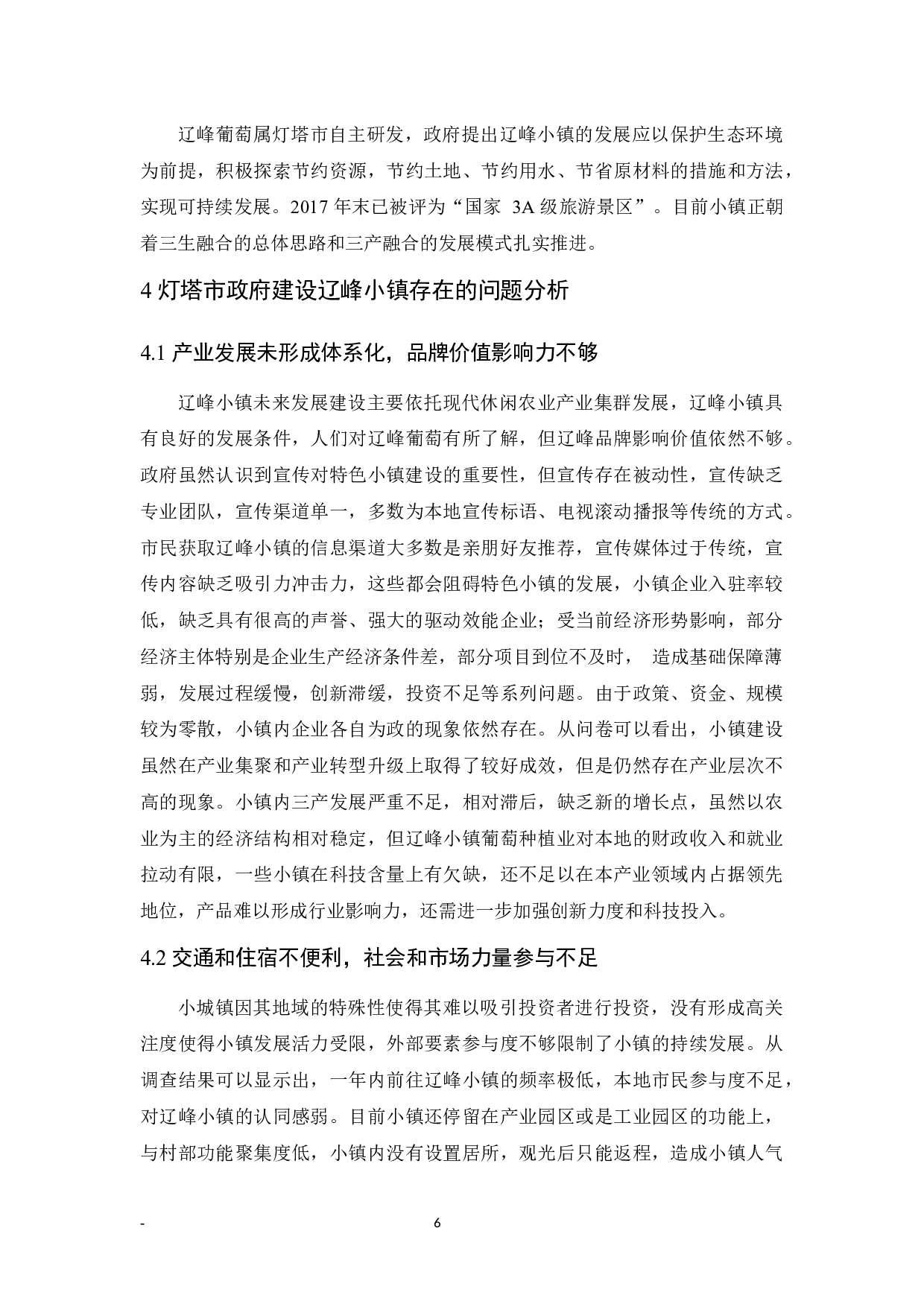 辽峰葡萄属灯塔市自主研发，政府提出辽峰小镇的发展应以保护生态环境为前提，积极探索节约资源，节约土地、节约用水、节省原材料的措施和方法，实现可持续发展。2017 年末已被评为“国家 3A 级旅游景区”。目前小镇正朝着三生融合的总体思路和三产融合的发展模式扎实推进。

4 灯塔市政府建设辽峰小镇存在的问题分析

4.1 产业发展未形成体系化，品牌价值影响力不够

辽峰小镇未来发展建设主要依托现代休闲农业产业集群发展，辽峰小镇具有良好的发展条件，人们对辽峰葡萄有所了解，但辽峰品牌影响价值依然不够。政府虽然认识到宣传对特色小镇建设的重要性，但宣传存在被动性，宣传缺乏专业团队，宣传渠道单一，多数为本地宣传标语、电视滚动播报等传统的方式。市民获取辽峰小镇的信息渠道大多数是亲朋好友推荐，宣传媒体过于传统，宣传内容缺乏吸引力冲击力，这些都会阻碍特色小镇的发展，小镇企业入驻率较低，缺乏具有很高的声誉、强大的驱动效能企业；受当前经济形势影响，部分经济主体特别是企业生产经济条件差，部分项目到位不及时， 造成基础保障薄弱，发展过程缓慢，创新滞缓，投资不足等系列问题。由于政策、资金、规模较为零散，小镇内企业各自为政的现象依然存在。从问卷可以看出，小镇建设虽然在产业集聚和产业转型升级上取得了较好成效，但是仍然存在产业层次不高的现象。小镇内三产发展严重不足，相对滞后，缺乏新的增长点，虽然以农业为主的经济结构相对稳定，但辽峰小镇葡萄种植业对本地的财政收入和就业拉动有限，一些小镇在科技含量上有欠缺，还不足以在本产业领域内占据领先地位，产品难以形成行业影响力，还需进一步加强创新力度和科技投入。

4.2 交通和住宿不便利，社会和市场力量参与不足

小城镇因其地域的特殊性使得其难以吸引投资者进行投资，没有形成高关注度使得小镇发展活力受限，外部要素参与度不够限制了小镇的持续发展。从调查结果可以显示出，一年内前往辽峰小镇的频率极低，本地市民参与度不足，对辽峰小镇的认同感弱。目前小镇还停留在产业园区或是工业园区的功能上，与村部功能聚集度低，小镇内没有设置居所，观光后只能返程，造成小镇人气

- 6